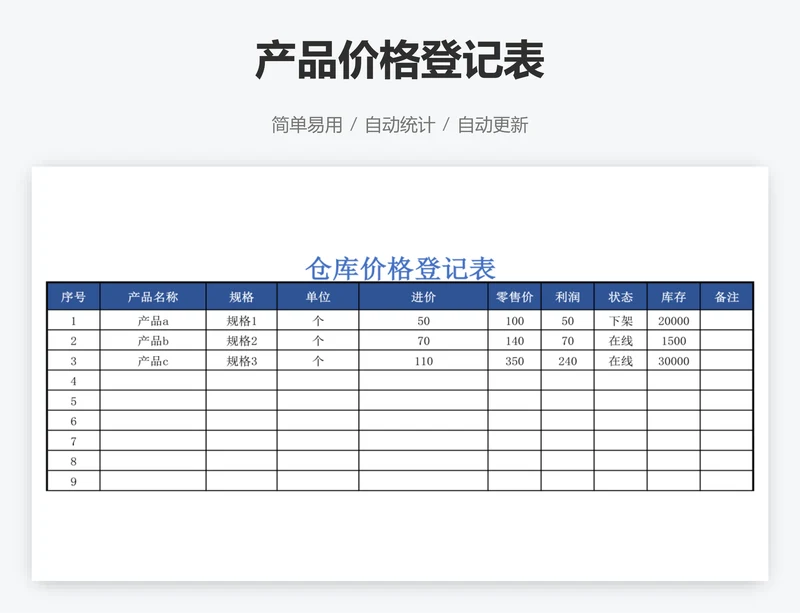 产品价格登记表

简单易用 / 自动统计 / 自动更新

仓库价格登记表

| 序号 | 产品名称 | 规格 | 单位 | 进价 | 零售价 | 利润 | 状态 | 库存 | 备注 |
|---|---|---|---|---|---|---|---|---|---|
| 1 | 产品a | 规格1 | 个 | 50 | 100 | 50 | 下架 | 20000 | |
| 2 | 产品b | 规格2 | 个 | 70 | 140 | 70 | 在线 | 1500 | |
| 3 | 产品c | 规格3 | 个 | 110 | 350 | 240 | 在线 | 30000 | |
| 4 | | | | | | | | | |
| 5 | | | | | | | | | |
| 6 | | | | | | | | | |
| 7 | | | | | | | | | |
| 8 | | | | | | | | | |
| 9 | | | | | | | | | |